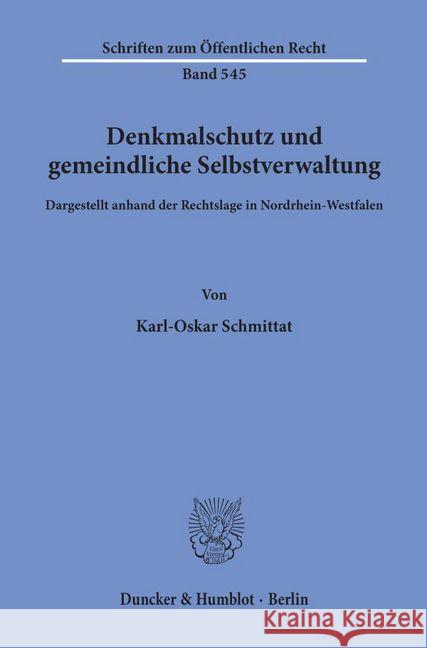 Schriften zum Öffentlichen Recht
Band 545

Denkmalschutz und gemeindliche Selbstverwaltung

Dargestellt anhand der Rechtslage in Nordrhein-Westfalen

Von

Karl-Oskar Schmittat

Duncker & Humblot · Berlin